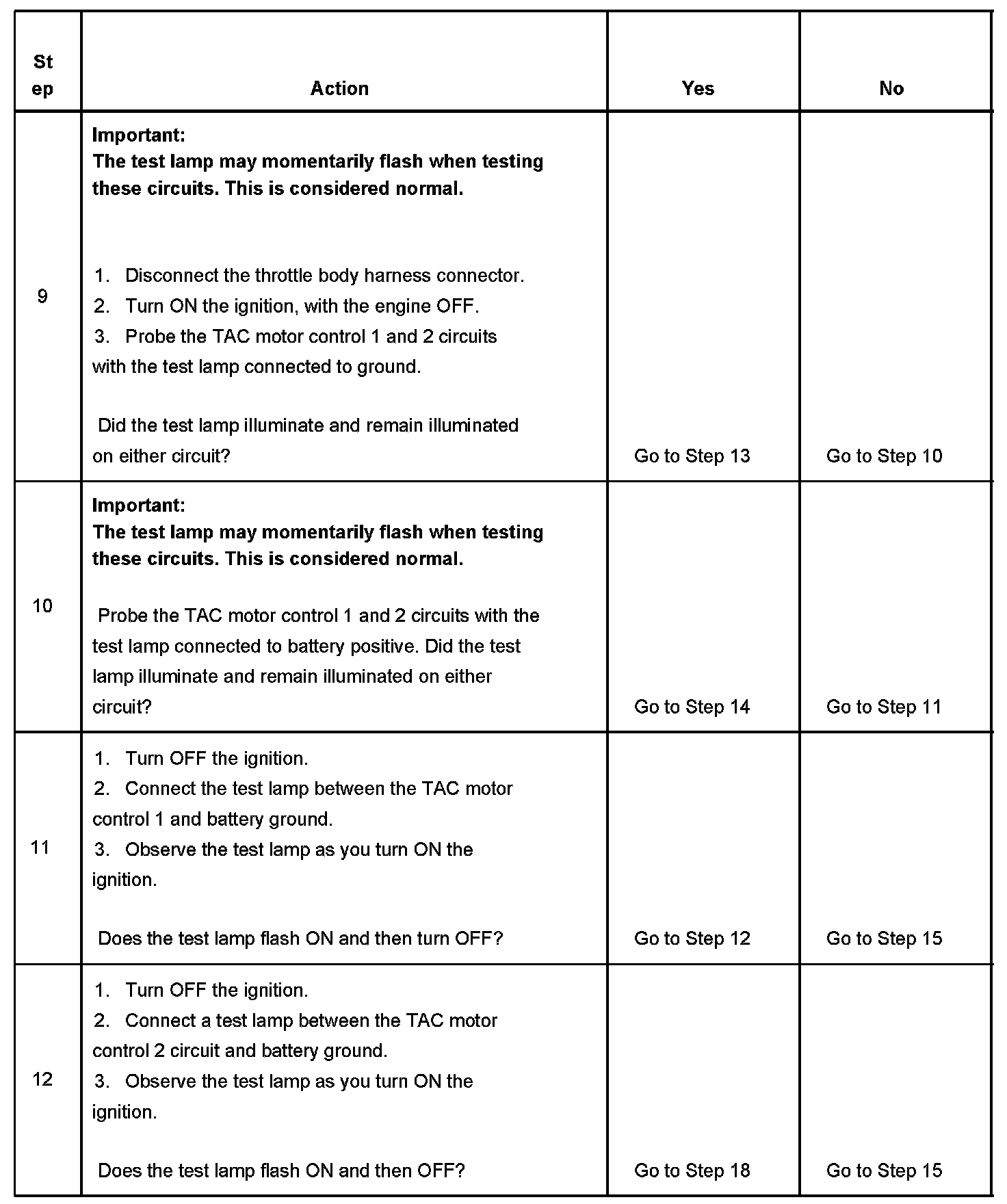 | Step | Action | Yes | No |
|---|---|---|---|
| 9 | **Important:** **The test lamp may momentarily flash when testing these circuits. This is considered normal.** 1. Disconnect the throttle body harness connector. 2. Turn ON the ignition, with the engine OFF. 3. Probe the TAC motor control 1 and 2 circuits with the test lamp connected to ground. Did the test lamp illuminate and remain illuminated on either circuit? | Go to Step 13 | Go to Step 10 |
| 10 | **Important:** **The test lamp may momentarily flash when testing these circuits. This is considered normal.** Probe the TAC motor control 1 and 2 circuits with the test lamp connected to battery positive. Did the test lamp illuminate and remain illuminated on either circuit? | Go to Step 14 | Go to Step 11 |
| 11 | 1. Turn OFF the ignition. 2. Connect the test lamp between the TAC motor control 1 and battery ground. 3. Observe the test lamp as you turn ON the ignition. Does the test lamp flash ON and then turn OFF? | Go to Step 12 | Go to Step 15 |
| 12 | 1. Turn OFF the ignition. 2. Connect a test lamp between the TAC motor control 2 circuit and battery ground. 3. Observe the test lamp as you turn ON the ignition. Does the test lamp flash ON and then OFF? | Go to Step 18 | Go to Step 15 |